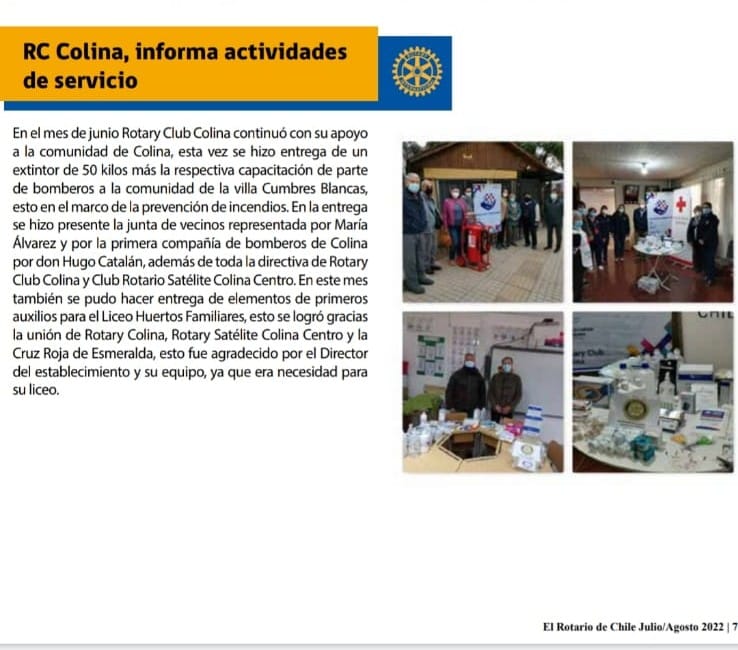 RC Colina, informa actividades de servicio

En el mes de junio Rotary Club Colina continuó con su apoyo a la comunidad de Colina, esta vez se hizo entrega de un extintor de 50 kilos más la respectiva capacitación de parte de bomberos a la comunidad de la villa Cumbres Blancas, esto en el marco de la prevención de incendios. En la entrega se hizo presente la junta de vecinos representada por María Álvarez y por la primera compañía de bomberos de Colina por don Hugo Catalán, además de toda la directiva de Rotary Club Colina y Club Rotario Satélite Colina Centro. En este mes también se pudo hacer entrega de elementos de primeros auxilios para el Liceo Huertos Familiares, esto se logró gracias la unión de Rotary Colina, Rotary Satélite Colina Centro y la Cruz Roja de Esmeralda, esto fue agradecido por el Director del establecimiento y su equipo, ya que era necesidad para su liceo.

El Rotario de Chile Julio/Agosto 2022 | 7